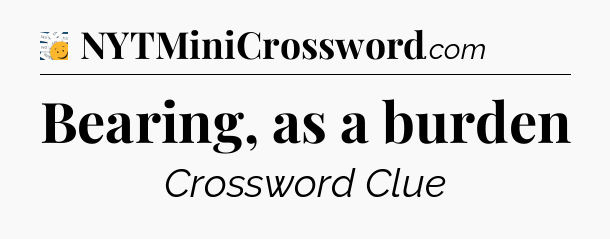 NYTMiniCrossword.com

Bearing, as a burden

Crossword Clue